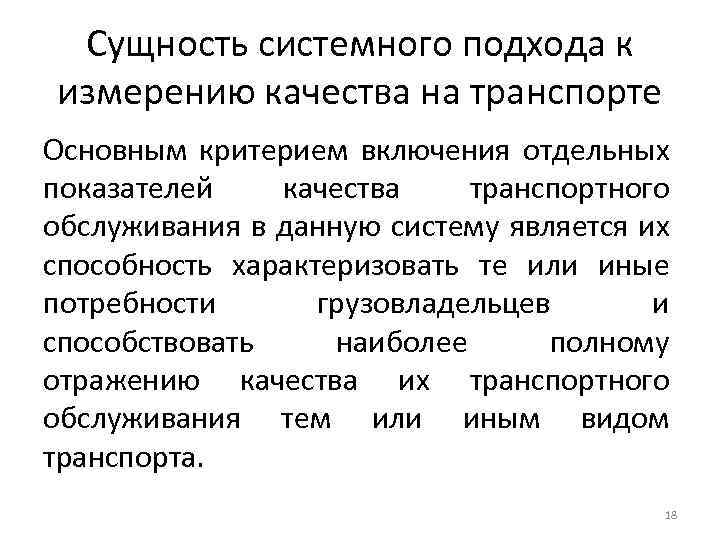 Сущность системного подхода к измерению качества на транспорте

Основным критерием включения отдельных показателей качества транспортного обслуживания в данную систему является их способность характеризовать те или иные потребности грузовладельцев и способствовать наиболее полному отражению качества их транспортного обслуживания тем или иным видом транспорта.

18